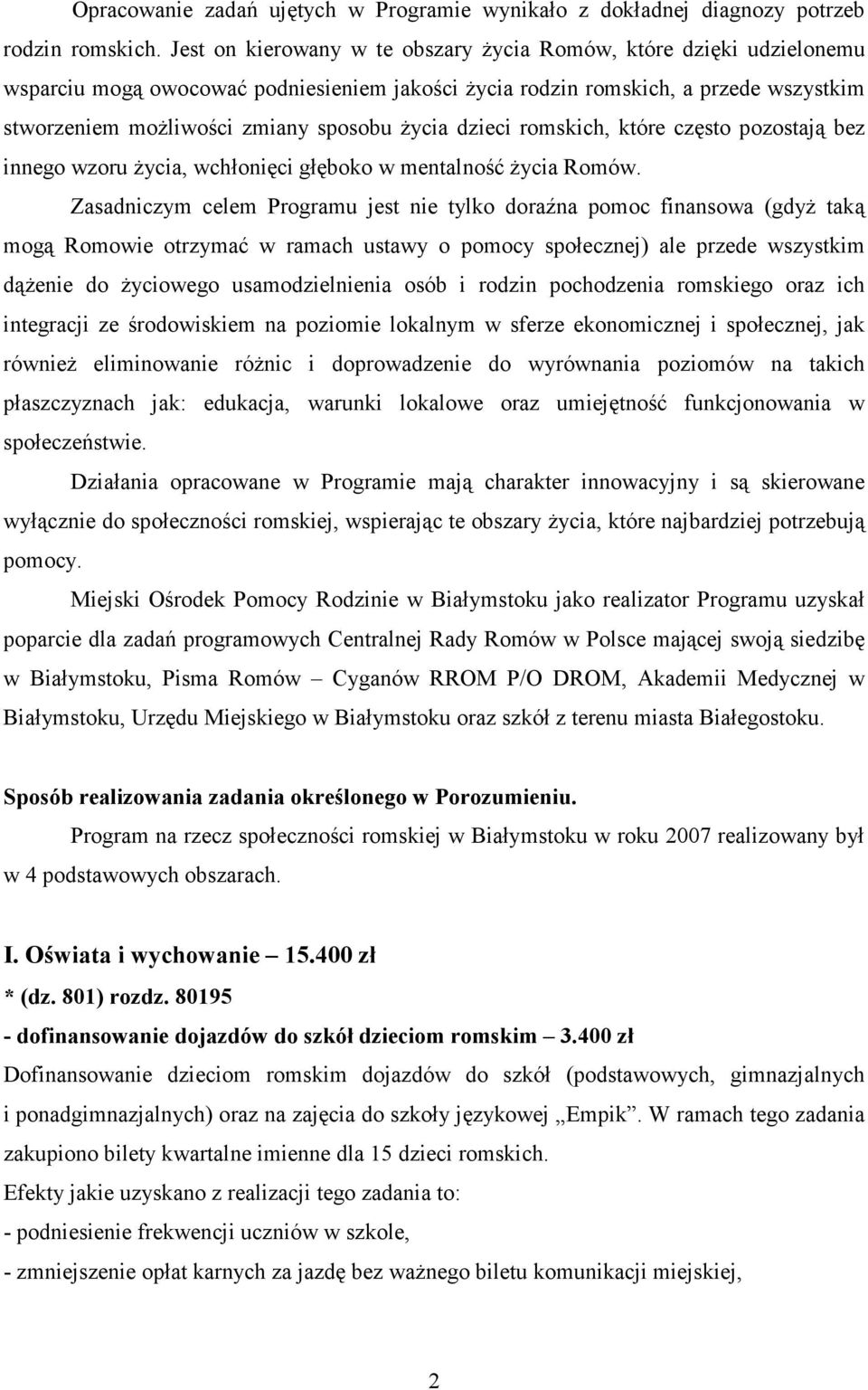 Opracowanie zadań ujętych w Programie wynikało z dokładnej diagnozy potrzeb rodzin romskich. Jest on kierowany w te obszary życia Romów, które dzięki udzielonemu wsparciu mogą owocować podniesieniem jakości życia rodzin romskich, a przede wszystkim stworzeniem możliwości zmiany sposobu życia dzieci romskich, które często pozostają bez innego wzoru życia, wchłonięci głęboko w mentalność życia Romów.

Zasadniczym celem Programu jest nie tylko doraźna pomoc finansowa (gdyż taką mogą Romowie otrzymać w ramach ustawy o pomocy społecznej) ale przede wszystkim dążenie do życiowego usamodzielnienia osób i rodzin pochodzenia romskiego oraz ich integracji ze środowiskiem na poziomie lokalnym w sferze ekonomicznej i społecznej, jak również eliminowanie różnic i doprowadzenie do wyrównania poziomów na takich płaszczyznach jak: edukacja, warunki lokalowe oraz umiejętność funkcjonowania w społeczeństwie.

Działania opracowane w Programie mają charakter innowacyjny i są skierowane wyłącznie do społeczności romskiej, wspierając te obszary życia, które najbardziej potrzebują pomocy.

Miejski Ośrodek Pomocy Rodzinie w Białymstoku jako realizator Programu uzyskał poparcie dla zadań programowych Centralnej Rady Romów w Polsce mającej swoją siedzibę w Białymstoku, Pisma Romów – Cyganów RROM P/O DROM, Akademii Medycznej w Białymstoku, Urzędu Miejskiego w Białymstoku oraz szkół z terenu miasta Białegostoku.

Sposób realizowania zadania określonego w Porozumieniu.

Program na rzecz społeczności romskiej w Białymstoku w roku 2007 realizowany był w 4 podstawowych obszarach.

I. Oświata i wychowanie – 15.400 zł
* (dz. 801) rozdz. 80195
- dofinansowanie dojazdów do szkół dzieciom romskim – 3.400 zł
Dofinansowanie dzieciom romskim dojazdów do szkół (podstawowych, gimnazjalnych i ponadgimnazjalnych) oraz na zajęcia do szkoły językowej „Empik”. W ramach tego zadania zakupiono bilety kwartalne imienne dla 15 dzieci romskich.
Efekty jakie uzyskano z realizacji tego zadania to:
- podniesienie frekwencji uczniów w szkole,
- zmniejszenie opłat karnych za jazdę bez ważnego biletu komunikacji miejskiej,

2